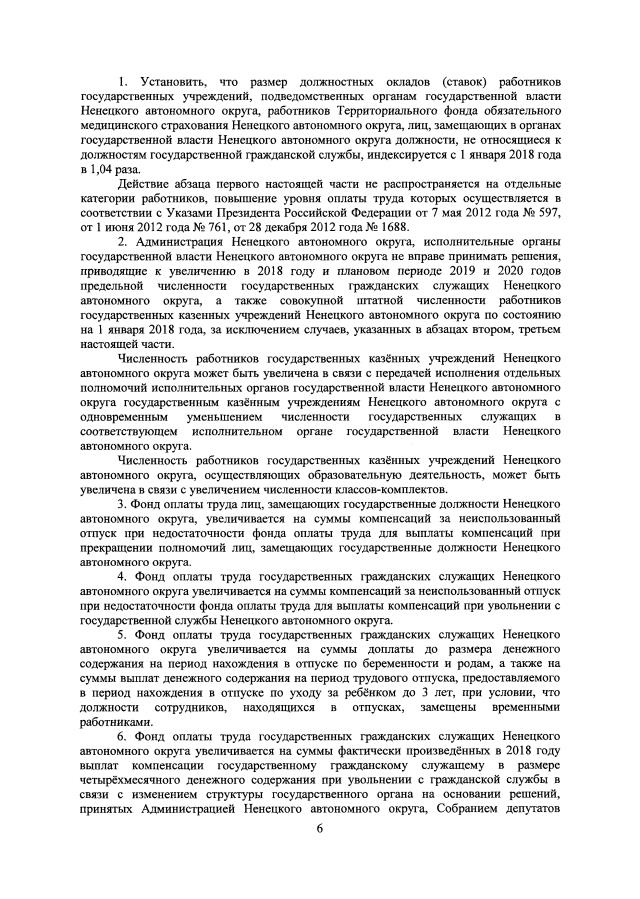 1. Установить, что размер должностных окладов (ставок) работников государственных учреждений, подведомственных органам государственной власти Ненецкого автономного округа, работников Территориального фонда обязательного медицинского страхования Ненецкого автономного округа, лиц, замещающих в органах государственной власти Ненецкого автономного округа должности, не относящиеся к должностям государственной гражданской службы, индексируется с 1 января 2018 года в 1,04 раза.

Действие абзаца первого настоящей части не распространяется на отдельные категории работников, повышение уровня оплаты труда которых осуществляется в соответствии с Указами Президента Российской Федерации от 7 мая 2012 года № 597, от 1 июня 2012 года № 761, от 28 декабря 2012 года № 1688.

2. Администрация Ненецкого автономного округа, исполнительные органы государственной власти Ненецкого автономного округа не вправе принимать решения, приводящие к увеличению в 2018 году и плановом периоде 2019 и 2020 годов предельной численности государственных гражданских служащих Ненецкого автономного округа, а также совокупной штатной численности работников государственных казенных учреждений Ненецкого автономного округа по состоянию на 1 января 2018 года, за исключением случаев, указанных в абзацах втором, третьем настоящей части.

Численность работников государственных казённых учреждений Ненецкого автономного округа может быть увеличена в связи с передачей исполнения отдельных полномочий исполнительных органов государственной власти Ненецкого автономного округа государственным казённым учреждениям Ненецкого автономного округа с одновременным уменьшением численности государственных служащих в соответствующем исполнительном органе государственной власти Ненецкого автономного округа.

Численность работников государственных казённых учреждений Ненецкого автономного округа, осуществляющих образовательную деятельность, может быть увеличена в связи с увеличением численности классов-комплектов.

3. Фонд оплаты труда лиц, замещающих государственные должности Ненецкого автономного округа, увеличивается на суммы компенсаций за неиспользованный отпуск при недостаточности фонда оплаты труда для выплаты компенсаций при прекращении полномочий лиц, замещающих государственные должности Ненецкого автономного округа.

4. Фонд оплаты труда государственных гражданских служащих Ненецкого автономного округа увеличивается на суммы компенсаций за неиспользованный отпуск при недостаточности фонда оплаты труда для выплаты компенсаций при увольнении с государственной службы Ненецкого автономного округа.

5. Фонд оплаты труда государственных гражданских служащих Ненецкого автономного округа увеличивается на суммы доплаты до размера денежного содержания на период нахождения в отпуске по беременности и родам, а также на суммы выплат денежного содержания на период трудового отпуска, предоставляемого в период нахождения в отпуске по уходу за ребёнком до 3 лет, при условии, что должности сотрудников, находящихся в отпусках, замещены временными работниками.

6. Фонд оплаты труда государственных гражданских служащих Ненецкого автономного округа увеличивается на суммы фактически произведённых в 2018 году выплат компенсации государственному гражданскому служащему в размере четырёхмесячного денежного содержания при увольнении с гражданской службы в связи с изменением структуры государственного органа на основании решений, принятых Администрацией Ненецкого автономного округа, Собранием депутатов

6